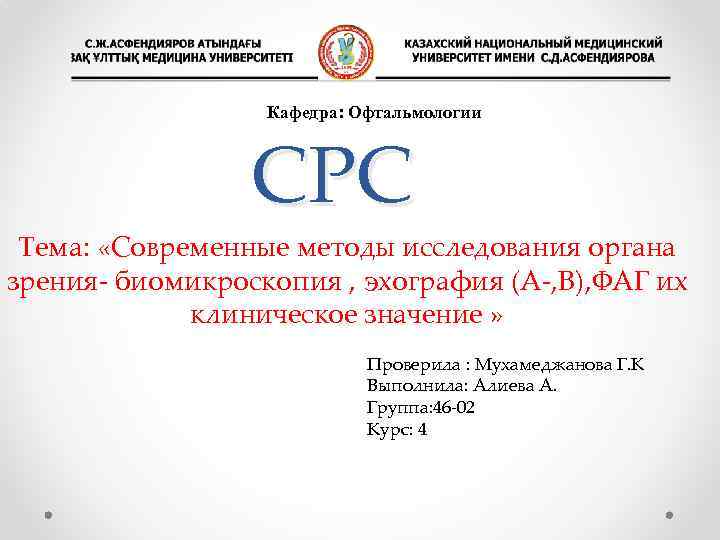 С.Ж.АСФЕНДИЯРОВ АТЫНДАҒЫ
ЗАҚ ҰЛТТЫҚ МЕДИЦИНА УНИВЕРСИТЕТІ

КАЗАХСКИЙ НАЦИОНАЛЬНЫЙ МЕДИЦИНСКИЙ
УНИВЕРСИТЕТ ИМЕНИ С.Д.АСФЕНДИЯРОВА

Кафедра: Офтальмологии

СРС

Тема: «Современные методы исследования органа зрения- биомикроскопия , эхография (А-,В),ФАГ их клиническое значение »

Проверила : Мухамеджанова Г.К
Выполнила: Алиева А.
Группа:46-02
Курс: 4